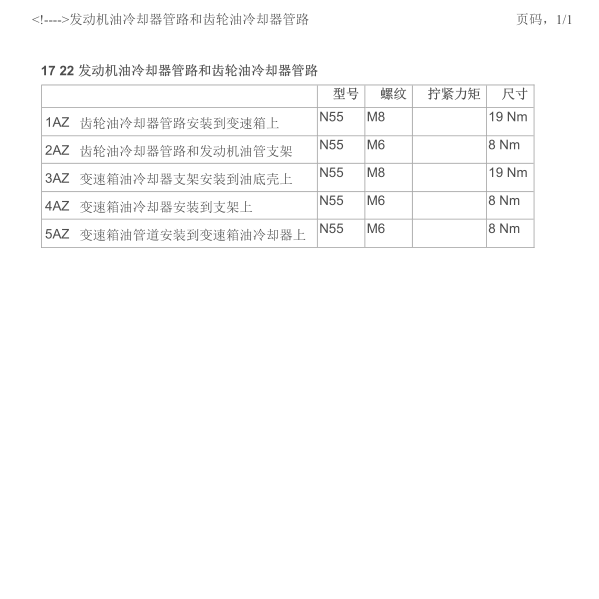 <!---->发动机油冷却器管路和齿轮油冷却器管路 页码，1/1

17 22 发动机油冷却器管路和齿轮油冷却器管路

| | 型号 | 螺纹 | 拧紧力矩 | 尺寸 |
|---|---|---|---|---|
| 1AZ 齿轮油冷却器管路安装到变速箱上 | N55 | M8 | | 19 Nm |
| 2AZ 齿轮油冷却器管路和发动机油管支架 | N55 | M6 | | 8 Nm |
| 3AZ 变速箱油冷却器支架安装到油底壳上 | N55 | M8 | | 19 Nm |
| 4AZ 变速箱油冷却器安装到支架上 | N55 | M6 | | 8 Nm |
| 5AZ 变速箱油管道安装到变速箱油冷却器上 | N55 | M6 | | 8 Nm |